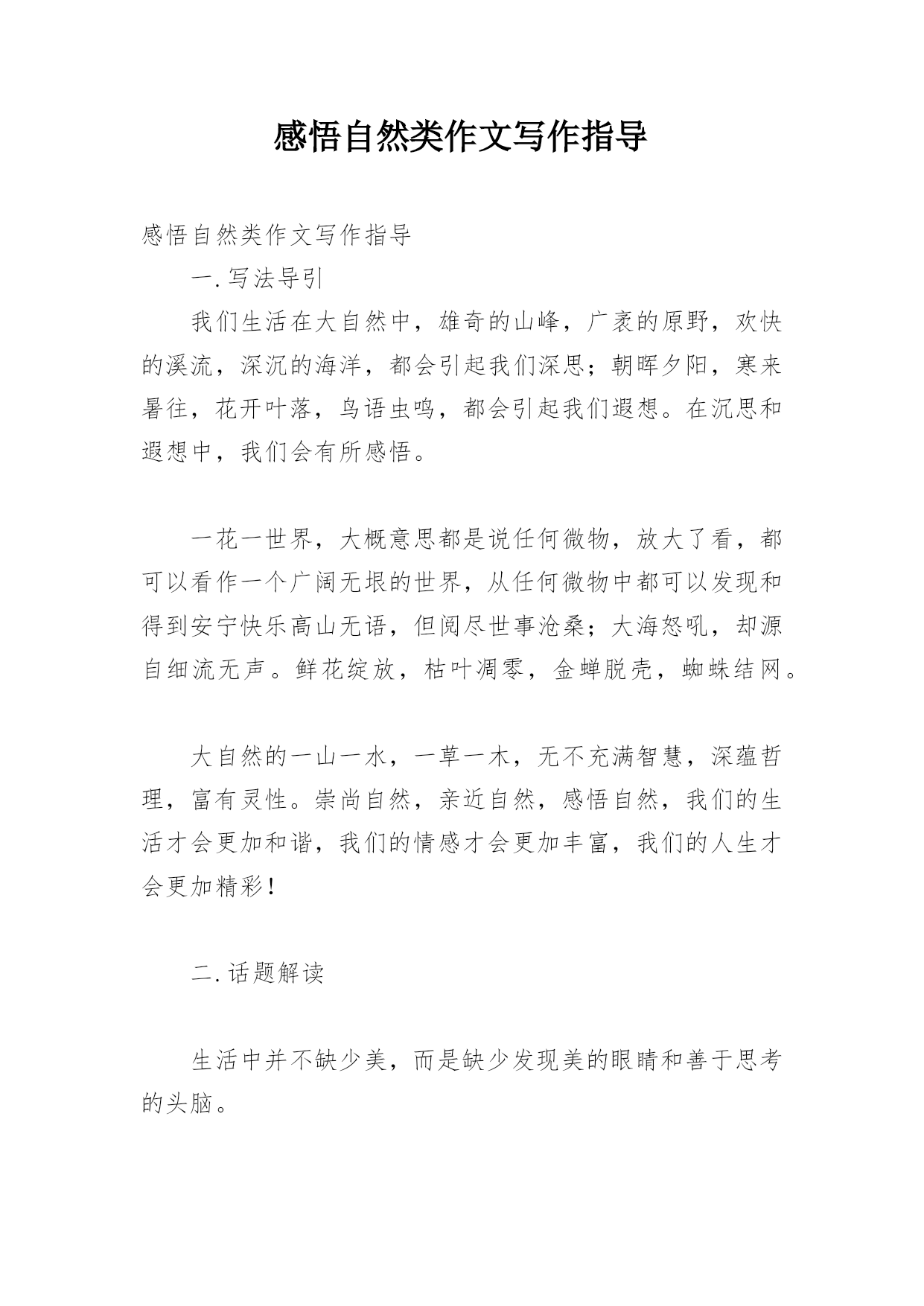 感悟自然类作文写作指导

感悟自然类作文写作指导

一.写法导引

我们生活在大自然中，雄奇的山峰，广袤的原野，欢快的溪流，深沉的海洋，都会引起我们深思；朝晖夕阳，寒来暑往，花开叶落，鸟语虫鸣，都会引起我们遐想。在沉思和遐想中，我们会有所感悟。

一花一世界，大概意思都是说任何微物，放大了看，都可以看作一个广阔无垠的世界，从任何微物中都可以发现和得到安宁快乐高山无语，但阅尽世事沧桑；大海怒吼，却源自细流无声。鲜花绽放，枯叶凋零，金蝉脱壳，蜘蛛结网。

大自然的一山一水，一草一木，无不充满智慧，深蕴哲理，富有灵性。崇尚自然，亲近自然，感悟自然，我们的生活才会更加和谐，我们的情感才会更加丰富，我们的人生才会更加精彩！

二.话题解读

生活中并不缺少美，而是缺少发现美的眼睛和善于思考的头脑。